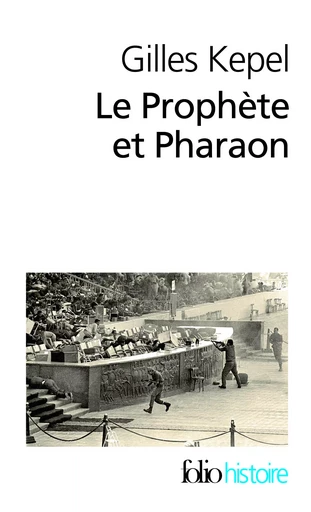 Gilles Kepel
Le Prophète et Pharaon

folio histoire